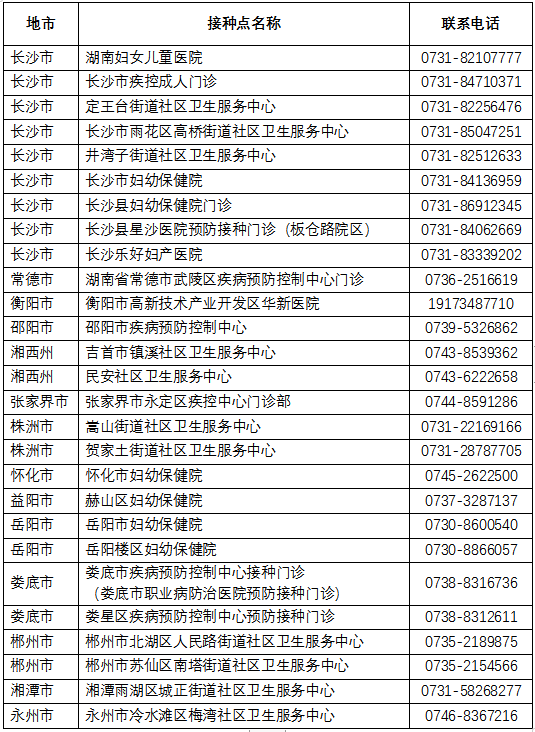 | 地市 | 接种点名称 | 联系电话 |
|---|---|---|
| 长沙市 | 湖南妇女儿童医院 | 0731-82107777 |
| 长沙市 | 长沙市疾控成人门诊 | 0731-84710371 |
| 长沙市 | 定王台街道社区卫生服务中心 | 0731-82256476 |
| 长沙市 | 长沙市雨花区高桥街道社区卫生服务中心 | 0731-85047251 |
| 长沙市 | 井湾子街道社区卫生服务中心 | 0731-82512633 |
| 长沙市 | 长沙市妇幼保健院 | 0731-84136959 |
| 长沙市 | 长沙县妇幼保健院门诊 | 0731-86912345 |
| 长沙市 | 长沙县星沙医院预防接种门诊（板仓路院区） | 0731-84062669 |
| 长沙市 | 长沙乐好妇产医院 | 0731-83339202 |
| 常德市 | 湖南省常德市武陵区疾病预防控制中心门诊 | 0736-2516619 |
| 衡阳市 | 衡阳市高新技术产业开发区华新医院 | 19173487710 |
| 邵阳市 | 邵阳市疾病预防控制中心 | 0739-5326862 |
| 湘西州 | 吉首市镇溪社区卫生服务中心 | 0743-8539362 |
| 湘西州 | 民安社区卫生服务中心 | 0743-6222658 |
| 张家界市 | 张家界市永定区疾控中心门诊部 | 0744-8591286 |
| 株洲市 | 嵩山街道社区卫生服务中心 | 0731-22169166 |
| 株洲市 | 贺家土街道社区卫生服务中心 | 0731-28787705 |
| 怀化市 | 怀化市妇幼保健院 | 0745-2622500 |
| 益阳市 | 赫山区妇幼保健院 | 0737-3287137 |
| 岳阳市 | 岳阳市妇幼保健院 | 0730-8600540 |
| 岳阳市 | 岳阳楼区妇幼保健院 | 0730-8866057 |
| 娄底市 | 娄底市疾病预防控制中心接种门诊（娄底市职业病防治医院预防接种门诊） | 0738-8316736 |
| 娄底市 | 娄星区疾病预防控制中心预防接种门诊 | 0738-8312611 |
| 郴州市 | 郴州市北湖区人民路街道社区卫生服务中心 | 0735-2189875 |
| 郴州市 | 郴州市苏仙区南塔街道社区卫生服务中心 | 0735-2154566 |
| 湘潭市 | 湘潭雨湖区城正街道社区卫生服务中心 | 0731-58268277 |
| 永州市 | 永州市冷水滩区梅湾社区卫生服务中心 | 0746-8367216 |